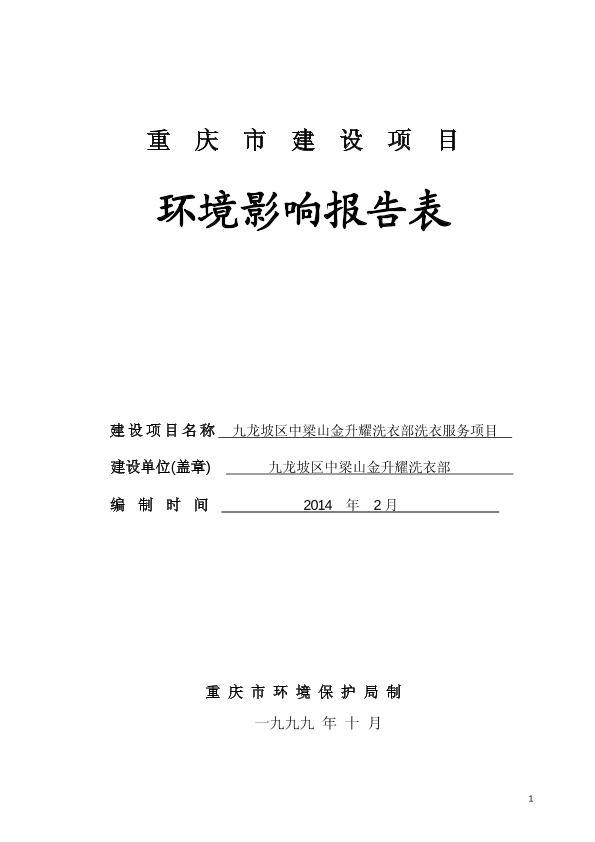 重 庆 市 建 设 项 目

环境影响报告表

建设项目名称 九龙坡区中梁山金升耀洗衣部洗衣服务项目

建设单位(盖章) 九龙坡区中梁山金升耀洗衣部

编 制 时 间 2014 年 2月

重 庆 市 环 境 保 护 局 制

一九九九 年 十 月

1